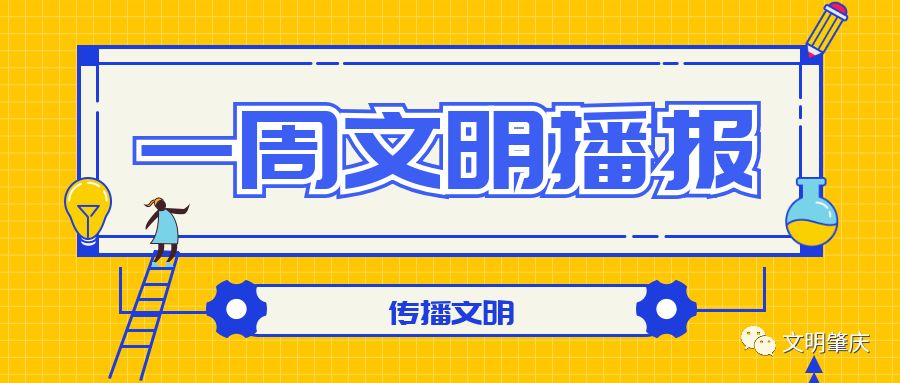 一周文明播报

传播文明

文明肇庆